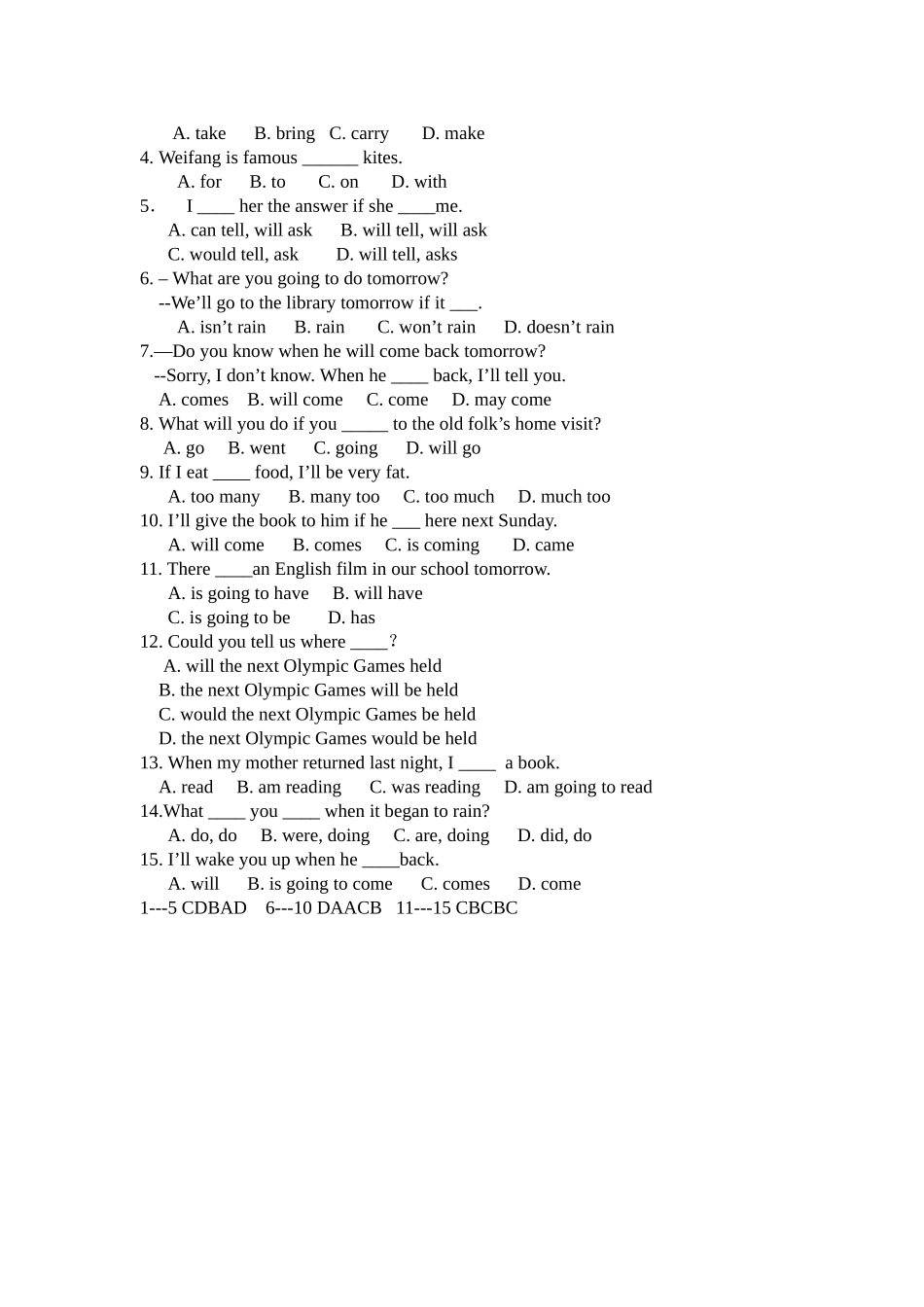 A. take B. bring C. carry D. make
4. Weifang is famous ______ kites.
A. for B. to C. on D. with
5. I ____ her the answer if she ____me.
A. can tell, will ask B. will tell, will ask
C. would tell, ask D. will tell, asks
6. – What are you going to do tomorrow?
--We’ll go to the library tomorrow if it ___.
A. isn’t rain B. rain C. won’t rain D. doesn’t rain
7.—Do you know when he will come back tomorrow?
--Sorry, I don’t know. When he ____ back, I’ll tell you.
A. comes B. will come C. come D. may come
8. What will you do if you _____ to the old folk’s home visit?
A. go B. went C. going D. will go
9. If I eat ____ food, I’ll be very fat.
A. too many B. many too C. too much D. much too
10. I’ll give the book to him if he ___ here next Sunday.
A. will come B. comes C. is coming D. came
11. There ____an English film in our school tomorrow.
A. is going to have B. will have
C. is going to be D. has
12. Could you tell us where ____?
A. will the next Olympic Games held
B. the next Olympic Games will be held
C. would the next Olympic Games be held
D. the next Olympic Games would be held
13. When my mother returned last night, I ____ a book.
A. read B. am reading C. was reading D. am going to read
14.What ____ you ____ when it began to rain?
A. do, do B. were, doing C. are, doing D. did, do
15. I’ll wake you up when he ____back.
A. will B. is going to come C. comes D. come
1---5 CDBAD 6---10 DAACB 11---15 CBCBC